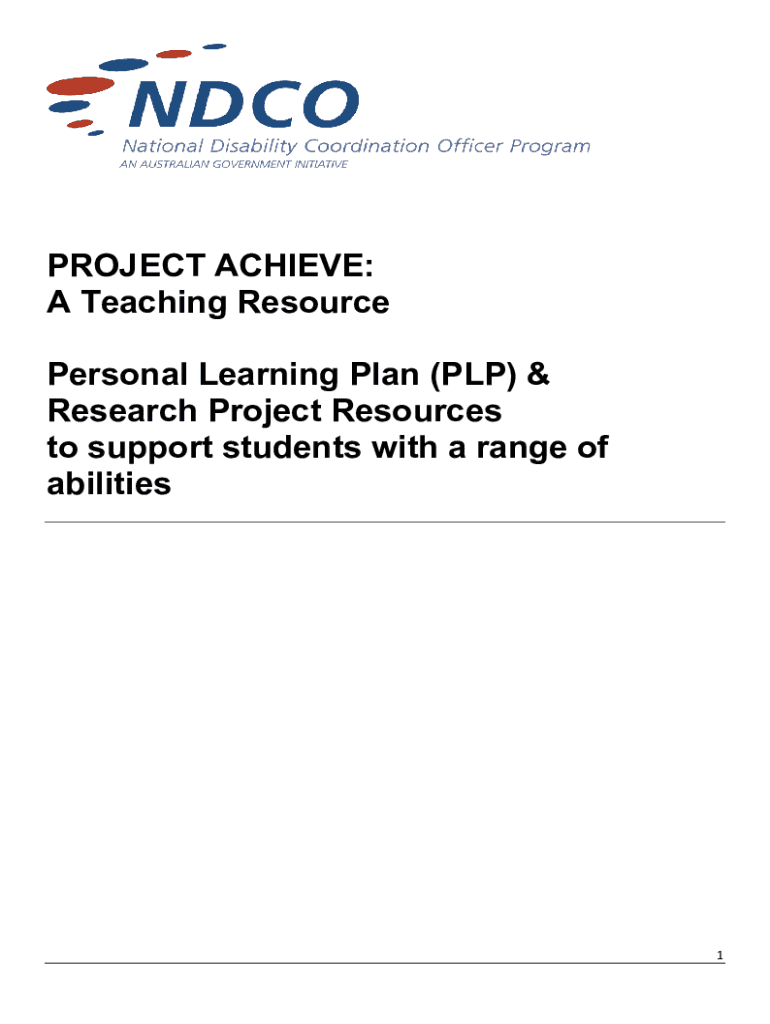 NDCO
National Disability Coordination Officer Program
AN AUSTRALIAN GOVERNMENT INITIATIVE

PROJECT ACHIEVE:
A Teaching Resource

Personal Learning Plan (PLP) & Research Project Resources to support students with a range of abilities

1